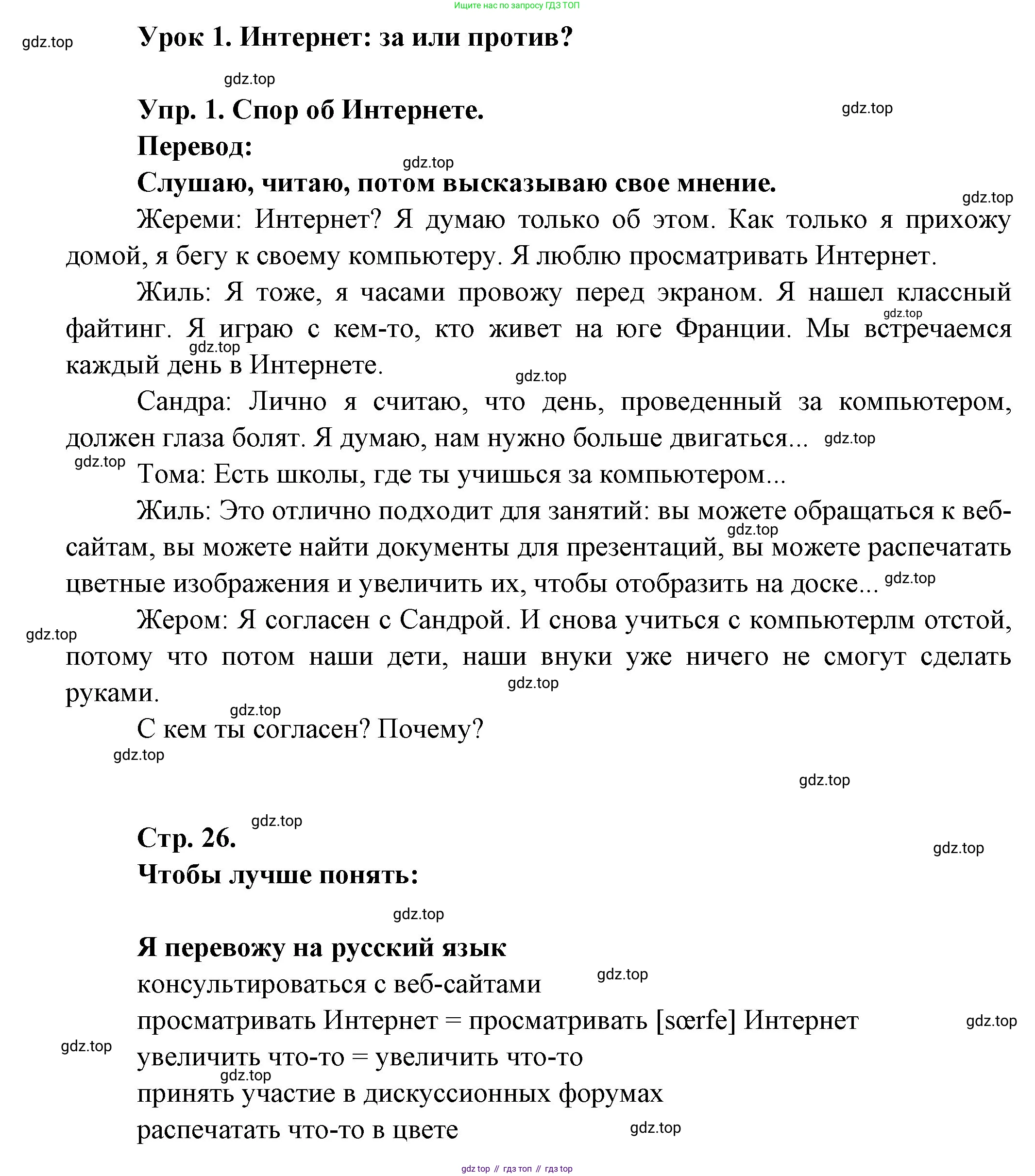 Ищите нас по запросу ГДЗ ТОП

gdz.top

Урок 1. Интернет: за или против?

gdz.top

Упр. 1. Спор об Интернете.

gdz.top

Перевод:

gdz.top

Слушаю, читаю, потом высказываю свое мнение.

gdz.top

Жереми: Интернет? Я думаю только об этом. Как только я прихожу домой, я бегу к своему компьютеру. Я люблю просматривать Интернет.

Жиль: Я тоже, я часами провожу перед экраном. Я нашел классный файтинг. Я играю с кем-то, кто живет на юге Франции. Мы встречаемся каждый день в Интернете.

gdz.top

gdz.top

gdz.top

Сандра: Лично я считаю, что день, проведенный за компьютером, должен глаза болят. Я думаю, нам нужно больше двигаться...

gdz.top

gdz.top

Тома: Есть школы, где ты учишься за компьютером...

Жиль: Это отлично подходит для занятий: вы можете обращаться к веб-сайтам, вы можете найти документы для презентаций, вы можете распечатать цветные изображения и увеличить их, чтобы отобразить на доске...

gdz.top

gdz.top

Жером: Я согласен с Сандрой. И снова учиться с компьютерлм отстой, потому что потом наши дети, наши внуки уже ничего не смогут сделать руками.

gdz.top

gdz.top

gdz.top

С кем ты согласен? Почему?

gdz.top

gdz.top

gdz.top

Стр. 26.

gdz.top

Чтобы лучше понять:

gdz.top

Я перевожу на русский язык

консультироваться с веб-сайтами

gdz.top

просматривать Интернет = просматривать [sœrfe] Интернет

gdz.top

gdz.top

увеличить что-то = увеличить что-то

gdz.top

принять участие в дискуссионных форумах

распечатать что-то в цвете

gdz.top

gdz top // гдз топ // гдз top